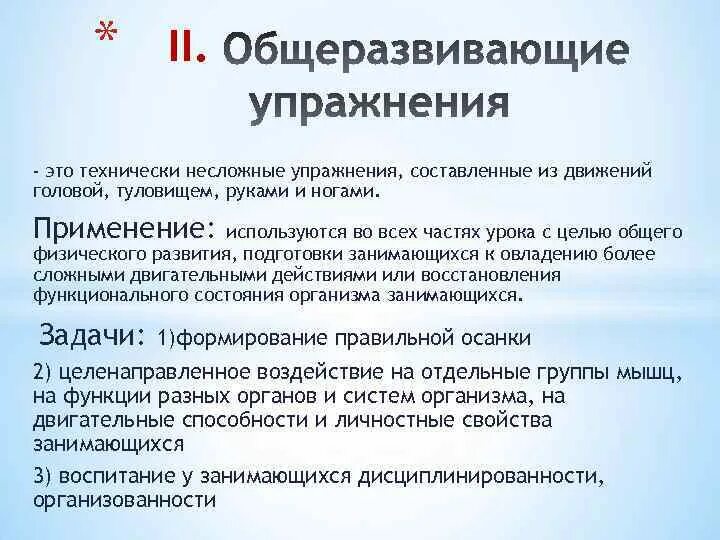 * II. Общеразвивающие упражнения

- это технически несложные упражнения, составленные из движений головой, туловищем, руками и ногами.

Применение: используются во всех частях урока с целью общего физического развития, подготовки занимающихся к овладению более сложными двигательными действиями или восстановления функционального состояния организма занимающихся.

Задачи: 1)формирование правильной осанки

2) целенаправленное воздействие на отдельные группы мышц, на функции разных органов и систем организма, на двигательные способности и личностные свойства занимающихся

3) воспитание у занимающихся дисциплинированности, организованности